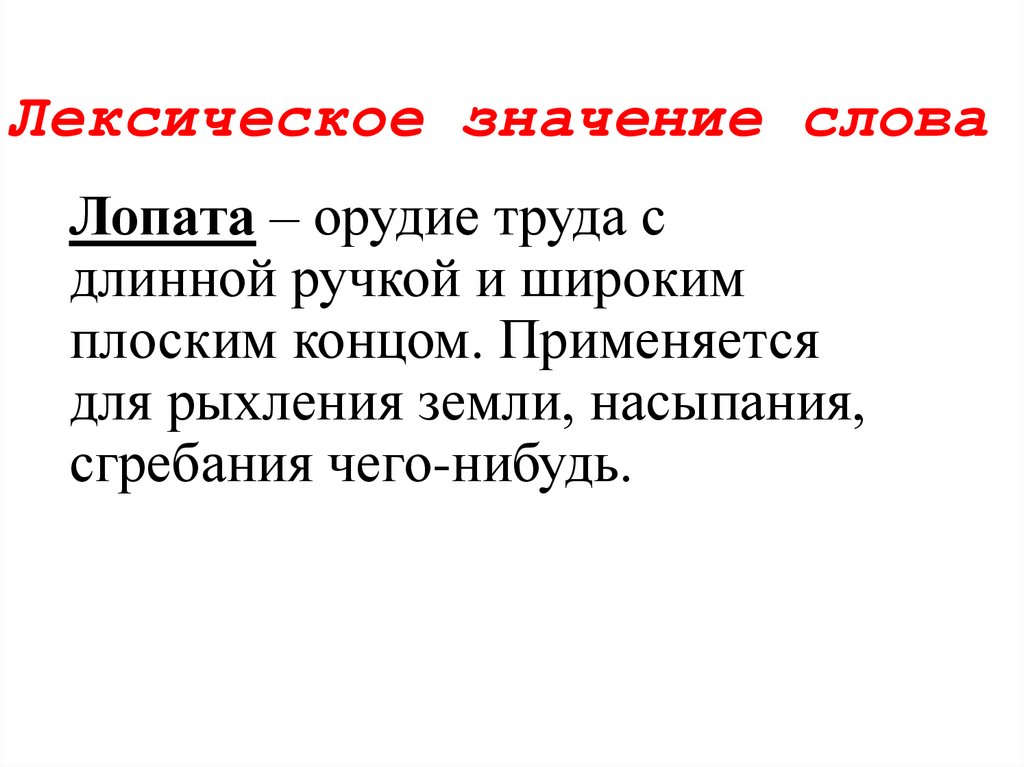 Лексическое значение слова

Лопата – орудие труда с длинной ручкой и широким плоским концом. Применяется для рыхления земли, насыпания, сгребания чего-нибудь.